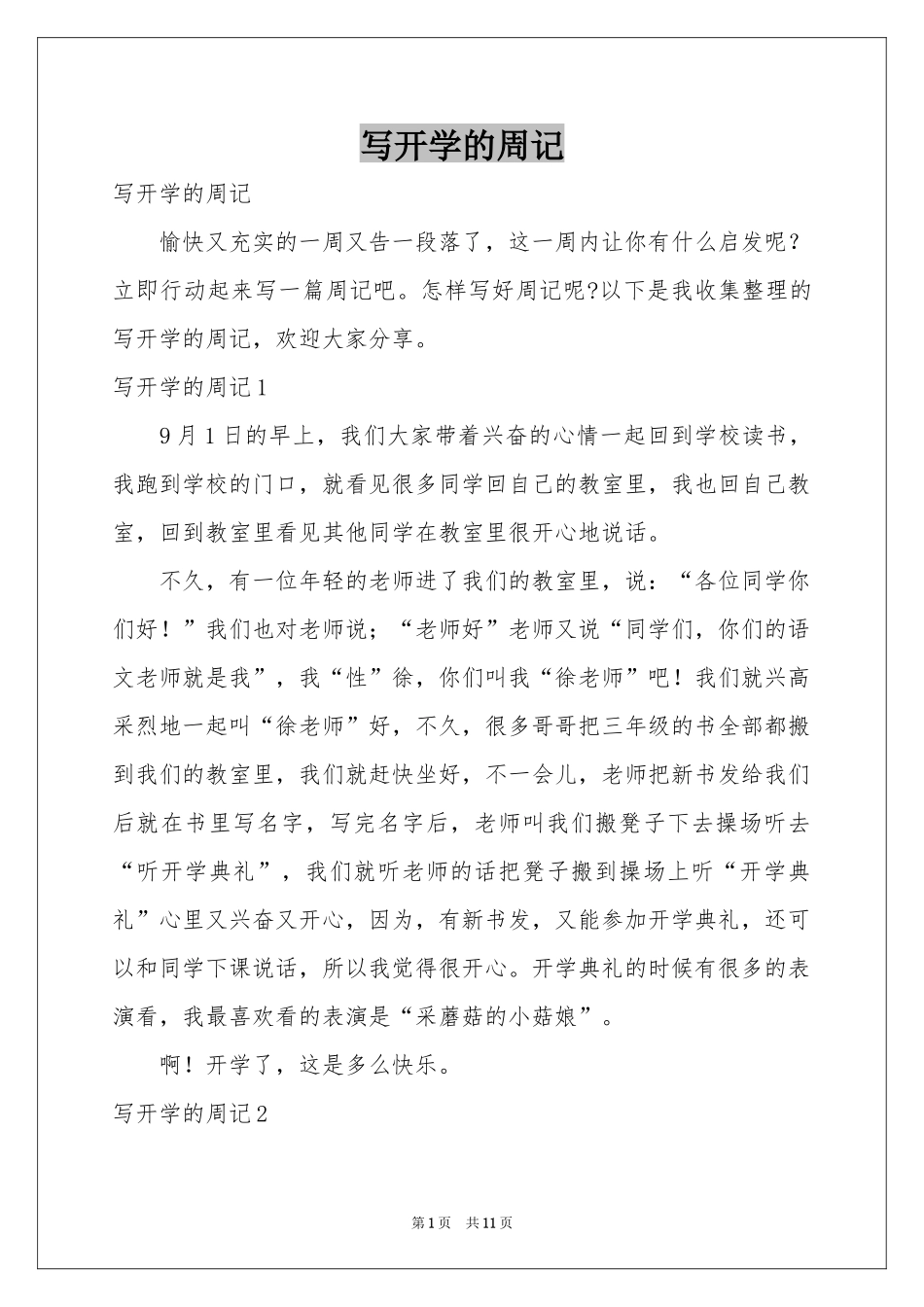 写开学的周记

写开学的周记

愉快又充实的一周又告一段落了，这一周内让你有什么启发呢？立即行动起来写一篇周记吧。怎样写好周记呢?以下是我收集整理的写开学的周记，欢迎大家分享。

写开学的周记1

9月1日的早上，我们大家带着兴奋的心情一起回到学校读书，我跑到学校的门口，就看见很多同学回自己的教室里，我也回自己教室，回到教室里看见其他同学在教室里很开心地说话。

不久，有一位年轻的老师进了我们的教室里，说：“各位同学你们好！”我们也对老师说；“老师好”老师又说“同学们，你们的语文老师就是我”，我“性”徐，你们叫我“徐老师”吧！我们就兴高采烈地一起叫“徐老师”好，不久，很多哥哥把三年级的书全部都搬到我们的教室里，我们就赶快坐好，不一会儿，老师把新书发给我们后就在书里写名字，写完名字后，老师叫我们搬凳子下去操场听去“听开学典礼”，我们就听老师的话把凳子搬到操场上听“开学典礼”心里又兴奋又开心，因为，有新书发，又能参加开学典礼，还可以和同学下课说话，所以我觉得很开心。开学典礼的时候有很多的表演看，我最喜欢看的表演是“采蘑菇的小菇娘”。

啊！开学了，这是多么快乐。

写开学的周记2

第1页 共11页